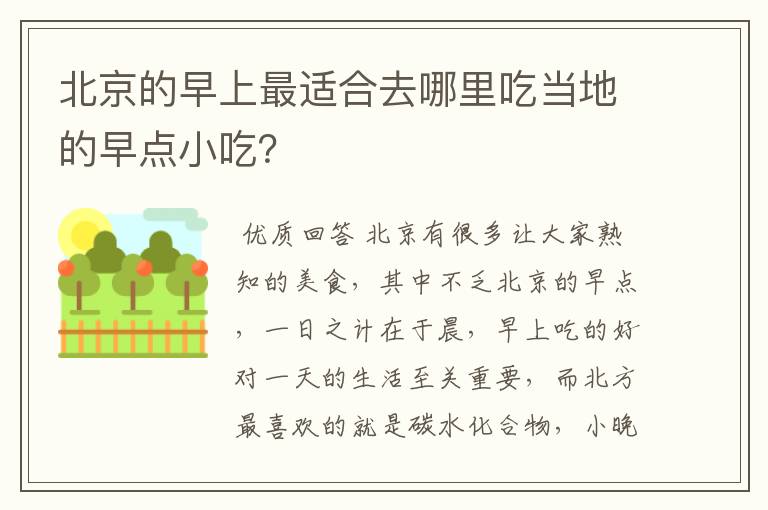 北京的早上最适合去哪里吃当地的早点小吃？

优质回答 北京有很多让大家熟知的美食，其中不乏北京的早点，一日之计在于晨，早上吃的好对一天的生活至关重要，而北方最喜欢的就是碳水化合物，小晚